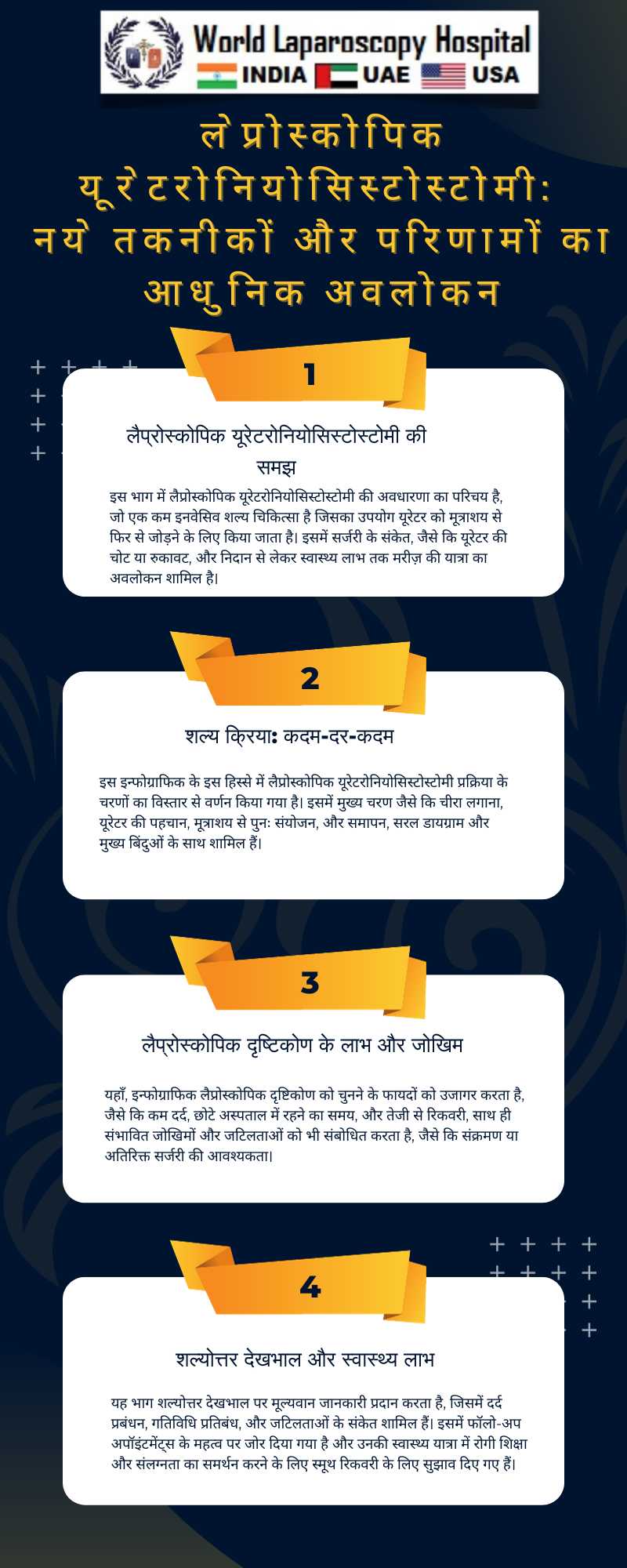 World Laparoscopy Hospital
INDIA UAE USA

लेप्रोस्कोपिक यूरेटरोनियोसिस्टोस्टोमी: नये तकनीकों और परिणामों का आधुनिक अवलोकन

1

लैप्रोस्कोपिक यूरेटरोनियोसिस्टोस्टोमी की समझ

इस भाग में लैप्रोस्कोपिक यूरेटरोनियोसिस्टोस्टोमी की अवधारणा का परिचय है, जो एक कम इनवेसिव शल्य चिकित्सा है जिसका उपयोग यूरेटर को मूत्राशय से फिर से जोड़ने के लिए किया जाता है। इसमें सर्जरी के संकेत, जैसे कि यूरेटर की चोट या रुकावट, और निदान से लेकर स्वास्थ्य लाभ तक मरीज़ की यात्रा का अवलोकन शामिल है।

2

शल्य क्रिया: कदम-दर-कदम

इस इन्फोग्राफिक के इस हिस्से में लैप्रोस्कोपिक यूरेटरोनियोसिस्टोस्टोमी प्रक्रिया के चरणों का विस्तार से वर्णन किया गया है। इसमें मुख्य चरण जैसे कि चीरा लगाना, यूरेटर की पहचान, मूत्राशय से पुनः संयोजन, और समापन, सरल डायग्राम और मुख्य बिंदुओं के साथ शामिल हैं।

3

लैप्रोस्कोपिक दृष्टिकोण के लाभ और जोखिम

यहाँ, इन्फोग्राफिक लैप्रोस्कोपिक दृष्टिकोण को चुनने के फायदों को उजागर करता है, जैसे कि कम दर्द, छोटे अस्पताल में रहने का समय, और तेजी से रिकवरी, साथ ही संभावित जोखिमों और जटिलताओं को भी संबोधित करता है, जैसे कि संक्रमण या अतिरिक्त सर्जरी की आवश्यकता।

4

शल्योत्तर देखभाल और स्वास्थ्य लाभ

यह भाग शल्योत्तर देखभाल पर मूल्यवान जानकारी प्रदान करता है, जिसमें दर्द प्रबंधन, गतिविधि प्रतिबंध, और जटिलताओं के संकेत शामिल हैं। इसमें फॉलो-अप अपॉइंटमेंट्स के महत्व पर जोर दिया गया है और उनकी स्वास्थ्य यात्रा में रोगी शिक्षा और संलग्नता का समर्थन करने के लिए स्मूथ रिकवरी के लिए सुझाव दिए गए हैं।